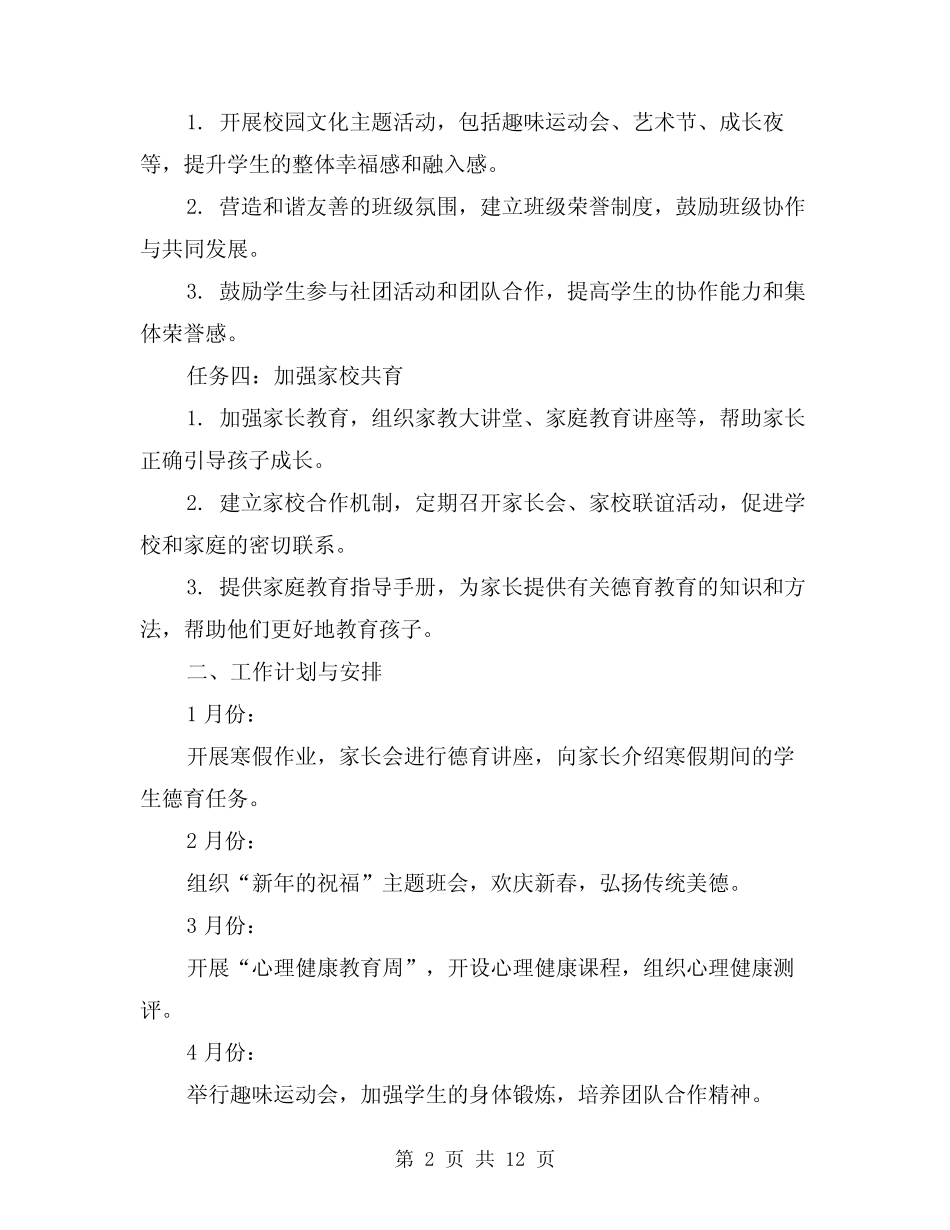 1. 开展校园文化主题活动，包括趣味运动会、艺术节、成长夜等，提升学生的整体幸福感和融入感。

2. 营造和谐友善的班级氛围，建立班级荣誉制度，鼓励班级协作与共同发展。

3. 鼓励学生参与社团活动和团队合作，提高学生的协作能力和集体荣誉感。

任务四：加强家校共育

1. 加强家长教育，组织家教大讲堂、家庭教育讲座等，帮助家长正确引导孩子成长。

2. 建立家校合作机制，定期召开家长会、家校联谊活动，促进学校和家庭的密切联系。

3. 提供家庭教育指导手册，为家长提供有关德育教育的知识和方法，帮助他们更好地教育孩子。

二、工作计划与安排

1 月份：

开展寒假作业，家长会进行德育讲座，向家长介绍寒假期间的学生德育任务。

2 月份：

组织“新年的祝福”主题班会，欢庆新春，弘扬传统美德。

3 月份：

开展“心理健康教育周”，开设心理健康课程，组织心理健康测评。

4 月份：

举行趣味运动会，加强学生的身体锻炼，培养团队合作精神。

第 2 页 共 12 页